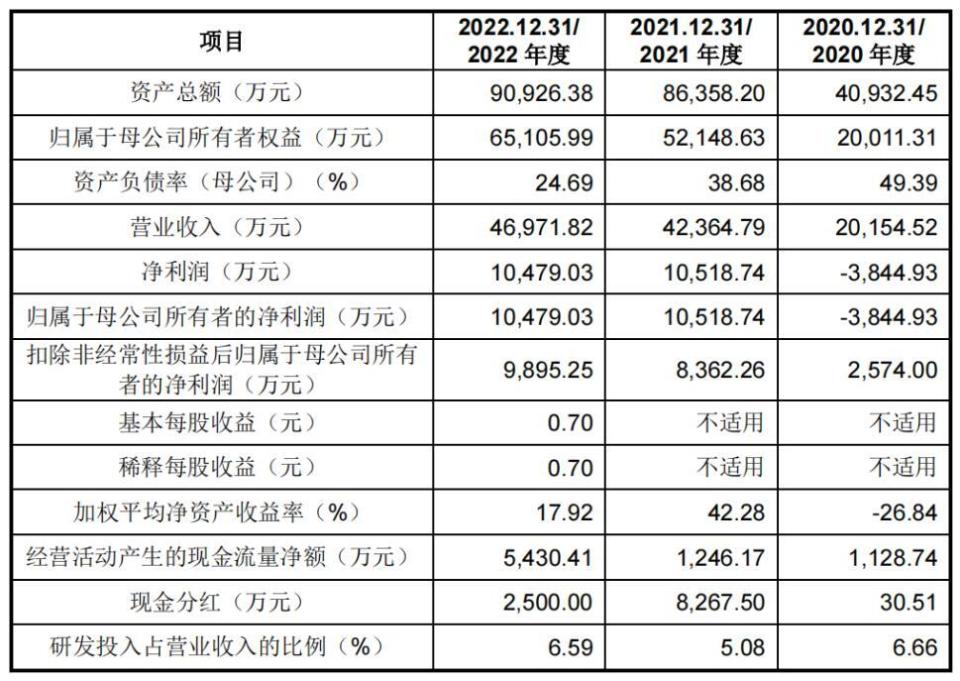 | 项目 | 2022.12.31/2022年度 | 2021.12.31/2021年度 | 2020.12.31/2020年度 |
|---|---|---|---|
| 资产总额（万元） | 90,926.38 | 86,358.20 | 40,932.45 |
| 归属于母公司所有者权益（万元） | 65,105.99 | 52,148.63 | 20,011.31 |
| 资产负债率（母公司）（%） | 24.69 | 38.68 | 49.39 |
| 营业收入（万元） | 46,971.82 | 42,364.79 | 20,154.52 |
| 净利润（万元） | 10,479.03 | 10,518.74 | -3,844.93 |
| 归属于母公司所有者的净利润（万元） | 10,479.03 | 10,518.74 | -3,844.93 |
| 扣除非经常性损益后归属于母公司所有者的净利润（万元） | 9,895.25 | 8,362.26 | 2,574.00 |
| 基本每股收益（元） | 0.70 | 不适用 | 不适用 |
| 稀释每股收益（元） | 0.70 | 不适用 | 不适用 |
| 加权平均净资产收益率（%） | 17.92 | 42.28 | -26.84 |
| 经营活动产生的现金流量净额（万元） | 5,430.41 | 1,246.17 | 1,128.74 |
| 现金分红（万元） | 2,500.00 | 8,267.50 | 30.51 |
| 研发投入占营业收入的比例（%） | 6.59 | 5.08 | 6.66 |